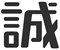 誠